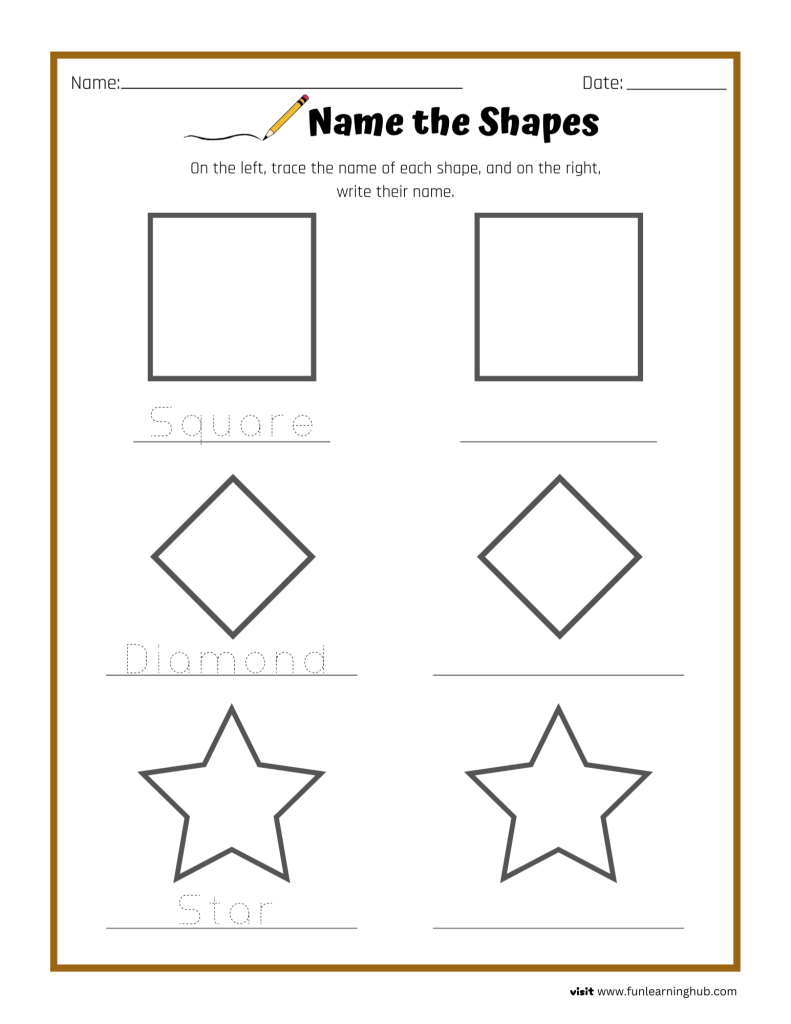 Name:

Date:

Name the Shapes

On the left, trace the name of each shape, and on the right, write their name.

Square

Diamond

Star

visit www.funlearninghub.com